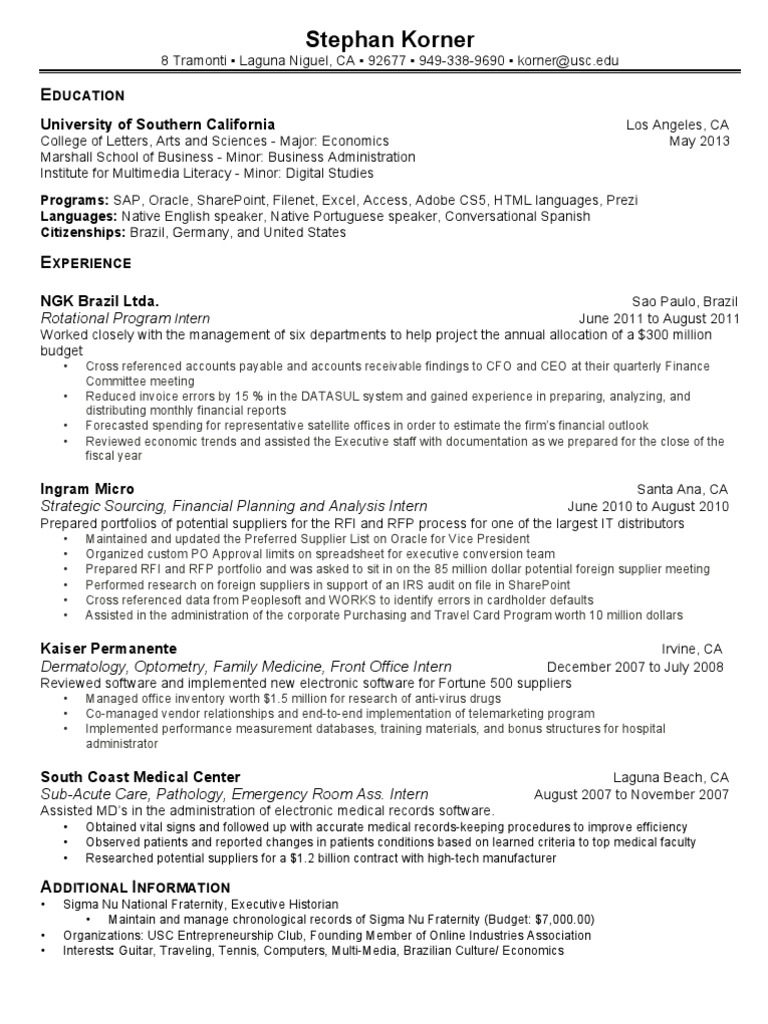 Stephan Korner
8 Tramonti ▪ Laguna Niguel, CA ▪ 92677 ▪ 949-338-9690 ▪ korner@usc.edu

EDUCATION

University of Southern California
Los Angeles, CA
College of Letters, Arts and Sciences - Major: Economics
May 2013
Marshall School of Business - Minor: Business Administration
Institute for Multimedia Literacy - Minor: Digital Studies

Programs: SAP, Oracle, SharePoint, Filenet, Excel, Access, Adobe CS5, HTML languages, Prezi
Languages: Native English speaker, Native Portuguese speaker, Conversational Spanish
Citizenships: Brazil, Germany, and United States

EXPERIENCE

NGK Brazil Ltda.
Sao Paulo, Brazil
Rotational Program Intern
June 2011 to August 2011
Worked closely with the management of six departments to help project the annual allocation of a $300 million budget
• Cross referenced accounts payable and accounts receivable findings to CFO and CEO at their quarterly Finance Committee meeting
• Reduced invoice errors by 15 % in the DATASUL system and gained experience in preparing, analyzing, and distributing monthly financial reports
• Forecasted spending for representative satellite offices in order to estimate the firm's financial outlook
• Reviewed economic trends and assisted the Executive staff with documentation as we prepared for the close of the fiscal year

Ingram Micro
Santa Ana, CA
Strategic Sourcing, Financial Planning and Analysis Intern
June 2010 to August 2010
Prepared portfolios of potential suppliers for the RFI and RFP process for one of the largest IT distributors
• Maintained and updated the Preferred Supplier List on Oracle for Vice President
• Organized custom PO Approval limits on spreadsheet for executive conversion team
• Prepared RFI and RFP portfolio and was asked to sit in on the 85 million dollar potential foreign supplier meeting
• Performed research on foreign suppliers in support of an IRS audit on file in SharePoint
• Cross referenced data from Peoplesoft and WORKS to identify errors in cardholder defaults
• Assisted in the administration of the corporate Purchasing and Travel Card Program worth 10 million dollars

Kaiser Permanente
Irvine, CA
Dermatology, Optometry, Family Medicine, Front Office Intern
December 2007 to July 2008
Reviewed software and implemented new electronic software for Fortune 500 suppliers
• Managed office inventory worth $1.5 million for research of anti-virus drugs
• Co-managed vendor relationships and end-to-end implementation of telemarketing program
• Implemented performance measurement databases, training materials, and bonus structures for hospital administrator

South Coast Medical Center
Laguna Beach, CA
Sub-Acute Care, Pathology, Emergency Room Ass. Intern
August 2007 to November 2007
Assisted MD's in the administration of electronic medical records software.
• Obtained vital signs and followed up with accurate medical records-keeping procedures to improve efficiency
• Observed patients and reported changes in patients conditions based on learned criteria to top medical faculty
• Researched potential suppliers for a $1.2 billion contract with high-tech manufacturer

ADDITIONAL INFORMATION
• Sigma Nu National Fraternity, Executive Historian
• Maintain and manage chronological records of Sigma Nu Fraternity (Budget: $7,000.00)
• Organizations: USC Entrepreneurship Club, Founding Member of Online Industries Association
• Interests: Guitar, Traveling, Tennis, Computers, Multi-Media, Brazilian Culture/ Economics